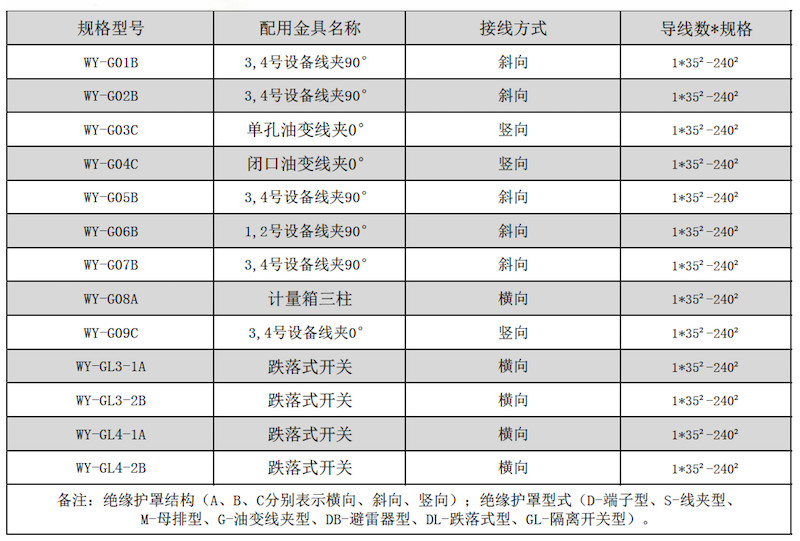 | 规格型号 | 配用金具名称 | 接线方式 | 导线数*规格 |
|---|---|---|---|
| WY-G01B | 3,4号设备线夹90° | 斜向 | $1*35^2-240^2$ |
| WY-G02B | 3,4号设备线夹90° | 斜向 | $1*35^2-240^2$ |
| WY-G03C | 单孔油变线夹0° | 竖向 | $1*35^2-240^2$ |
| WY-G04C | 闭口油变线夹0° | 竖向 | $1*35^2-240^2$ |
| WY-G05B | 3,4号设备线夹90° | 斜向 | $1*35^2-240^2$ |
| WY-G06B | 1,2号设备线夹90° | 斜向 | $1*35^2-240^2$ |
| WY-G07B | 3,4号设备线夹90° | 斜向 | $1*35^2-240^2$ |
| WY-G08A | 计量箱三柱 | 横向 | $1*35^2-240^2$ |
| WY-G09C | 3,4号设备线夹0° | 竖向 | $1*35^2-240^2$ |
| WY-GL3-1A | 跌落式开关 | 横向 | $1*35^2-240^2$ |
| WY-GL3-2B | 跌落式开关 | 横向 | $1*35^2-240^2$ |
| WY-GL4-1A | 跌落式开关 | 横向 | $1*35^2-240^2$ |
| WY-GL4-2B | 跌落式开关 | 横向 | $1*35^2-240^2$ |

备注：绝缘护罩结构（A、B、C分别表示横向、斜向、竖向）；绝缘护罩型式（D-端子型、S-线夹型、M-母排型、G-油变线夹型、DB-避雷器型、DL-跌落式型、GL-隔离开关型）。